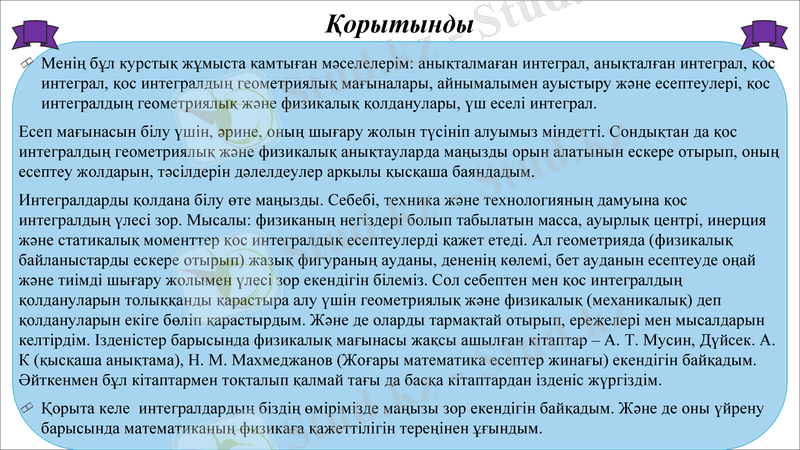 Қорытынды

Менің бұл курстық жұмыста қамтыған мәселелерім: анықталмаған интеграл, анықталған интеграл, қос интеграл, қос интегралдың геометриялық мағыналары, айнымалымен ауыстыру және есептеулері, қос интегралдың геометриялық және физикалық қолданулары, үш еселі интеграл.

Есеп мағынасын білу үшін, әрине, оның шығару жолын түсініп алуымыз міндетті. Сондықтан да қос интегралдың геометриялық және физикалық анықтауларда маңызды орын алатынын ескере отырып, оның есептеу жолдарын, тәсілдерін дәлелдеулер арқылы қысқаша баяндадым.

Интегралдарды қолдана білу өте маңызды. Себебі, техника және технологияның дамуына қос интегралдың үлесі зор. Мысалы: физиканың негіздері болып табылатын масса, ауырлық центрі, инерция және статикалық моменттер қос интегралдық есептеулерді қажет етеді. Ал геометрияда (физикалық байланыстарды ескере отырып) жазық фигураның ауданы, дененің көлемі, бет ауданын есептеуде оңай және тиімді шығару жолымен үлесі зор екендігін білеміз. Сол себептен мен қос интегралдың қолдануларын толыққанды қарастыра алу үшін геометриялық және физикалық (механикалық) деп қолдануларын екіге бөліп қарастырдым. Және де оларды тармақтай отырып, ережелері мен мысалдарын келтірдім. Ізденістер барысында физикалық мағынасы жақсы ашылған кітаптар – А. Т. Мусин, Дүйсек. А. К (қысқаша анықтама), Н. М. Махмеджанов (Жоғары математика есептер жинағы) екендігін байқадым. Әйткенмен бұл кітаптармен тоқталып қалмай тағы да басқа кітаптардан ізденіс жүргіздім.

Қорыта келе интегралдардың біздің өмірімізде маңызы зор екендігін байқадым. Және де оны үйрену барысында математиканың физикаға қажеттілігін тереңінен ұғындым.